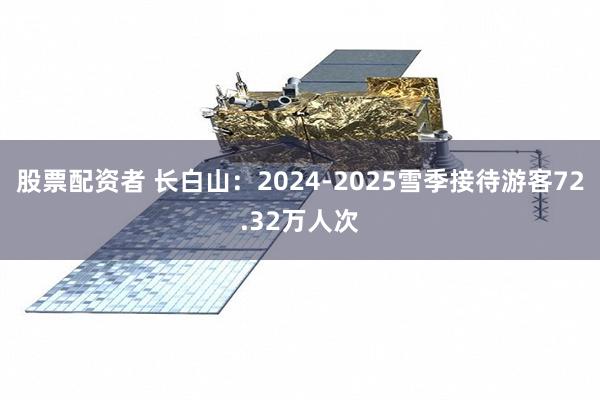 股票配资者 长白山：2024-2025雪季接待游客72.32万人次